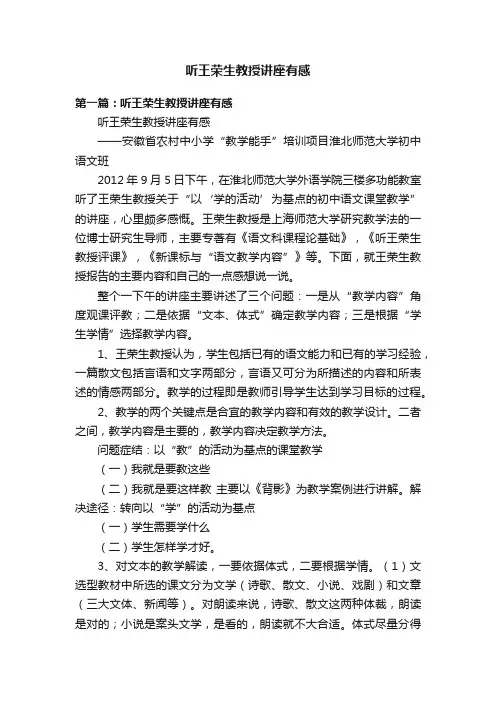 听王荣生教授讲座有感

第一篇：听王荣生教授讲座有感

听王荣生教授讲座有感

——安徽省农村中小学“教学能手”培训项目淮北师范大学初中语文班

2012 年 9 月 5 日下午，在淮北师范大学外语学院三楼多功能教室听了王荣生教授关于“以‘学的活动’为基点的初中语文课堂教学”的讲座，心里颇多感慨。王荣生教授是上海师范大学研究教学法的一位博士研究生导师，主要专著有《语文科课程论基础》，《听王荣生教授评课》，《新课标与“语文教学内容”》等。下面，就王荣生教授报告的主要内容和自己的一点感想说一说。

整个一下午的讲座主要讲述了三个问题：一是从“教学内容”角度观课评教；二是依据“文本、体式”确定教学内容；三是根据“学生学情”选择教学内容。

1、王荣生教授认为，学生包括已有的语文能力和已有的学习经验，一篇散文包括言语和文字两部分，言语又可分为所描述的内容和所表述的情感两部分。教学的过程即是教师引导学生达到学习目标的过程。

2、教学的两个关键点是合宜的教学内容和有效的教学设计。二者之间，教学内容是主要的，教学内容决定教学方法。

问题症结：以“教”的活动为基点的课堂教学

（一）我就是要教这些

（二）我就是要这样教 主要以《背影》为教学案例进行讲解。解决途径：转向以“学”的活动为基点

（一）学生需要学什么

（二）学生怎样学才好。

3、对文本的教学解读，一要依据体式，二要根据学情。（1）文选型教材中所选的课文分为文学（诗歌、散文、小说、戏剧）和文章（三大文体、新闻等）。对朗读来说，诗歌、散文这两种体裁，朗读是对的；小说是案头文学，是看的，朗读就不大合适。体式尽量分得